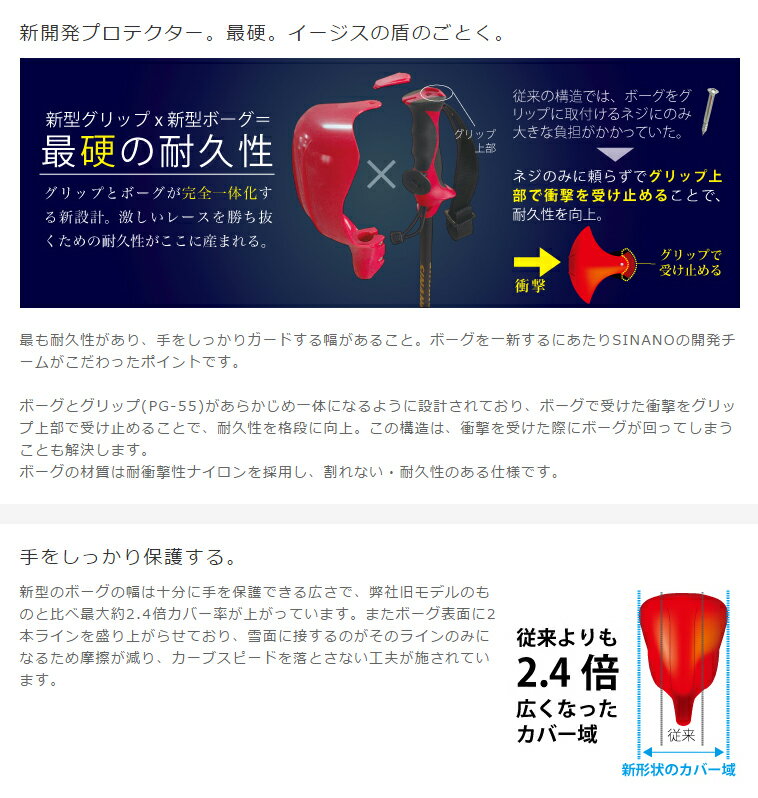 新開発プロテクター。最硬。イージスの盾のごとく。

新型グリップx新型ボーグ=
最硬の耐久性

グリップとボーグが完全一体化する新設計。激しいレースを勝ち抜くための耐久性がここに産まれる。

グリップ上部

従来の構造では、ボーグをグリップに取付けるネジにのみ大きな負担がかかっていた。

ネジのみに頼らずでグリップ上部で衝撃を受け止めることで、耐久性を向上。

衝撃

グリップで受け止める

最も耐久性があり、手をしっかりガードする幅があること。ボーグを一新するにあたりSINANOの開発チームがこだわったポイントです。

ボーグとグリップ(PG-55)があらかじめ一体になるように設計されており、ボーグで受けた衝撃をグリップ上部で受け止めることで、耐久性を格段に向上。この構造は、衝撃を受けた際にボーグが回ってしまうことも解決します。
ボーグの材質は耐衝撃性ナイロンを採用し、割れない・耐久性のある仕様です。

手をしっかり保護する。

新型のボーグの幅は十分に手を保護できる広さで、弊社旧モデルのものと比べ最大約2.4倍カバー率が上がっています。またボーグ表面に2本ラインを盛り上がらせており、雪面に接するのがそのラインのみになるため摩擦が減り、カーブスピードを落とさない工夫が施されています。

従来よりも
2.4倍
広くなった
カバー域

従来

新形状のカバー域